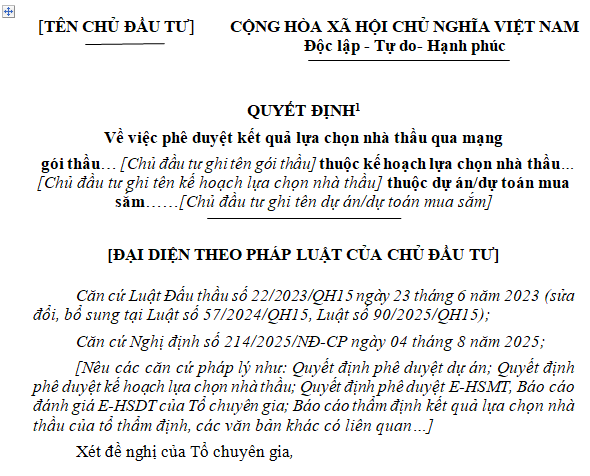 [TÊN CHỦ ĐẦU TƯ]

CỘNG HÒA XÃ HỘI CHỦ NGHĨA VIỆT NAM
Độc lập - Tự do- Hạnh phúc

QUYẾT ĐỊNH$^1$
Về việc phê duyệt kết quả lựa chọn nhà thầu qua mạng
gói thầu… [Chủ đầu tư ghi tên gói thầu] thuộc kế hoạch lựa chọn nhà thầu… [Chủ đầu tư ghi tên kế hoạch lựa chọn nhà thầu] thuộc dự án/dự toán mua sắm……[Chủ đầu tư ghi tên dự án/dự toán mua sắm]

[ĐẠI DIỆN THEO PHÁP LUẬT CỦA CHỦ ĐẦU TƯ]

Căn cứ Luật Đấu thầu số 22/2023/QH15 ngày 23 tháng 6 năm 2023 (sửa đổi, bổ sung tại Luật số 57/2024/QH15, Luật số 90/2025/QH15);

Căn cứ Nghị định số 214/2025/NĐ-CP ngày 04 tháng 8 năm 2025;

[Nêu các căn cứ pháp lý như: Quyết định phê duyệt dự án; Quyết định phê duyệt kế hoạch lựa chọn nhà thầu; Quyết định phê duyệt E-HSMT, Báo cáo đánh giá E-HSDT của Tổ chuyên gia; Báo cáo thẩm định kết quả lựa chọn nhà thầu của tổ thẩm định, các văn bản khác có liên quan…]

Xét đề nghị của Tổ chuyên gia,